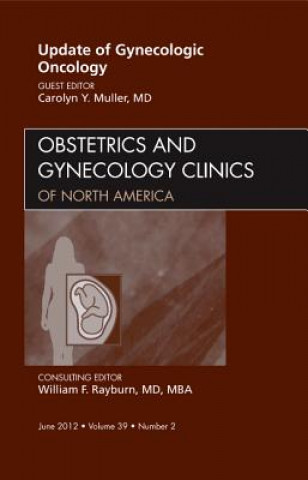 Update of Gynecologic Oncology

GUEST EDITOR
Carolyn Y. Muller, MD

OBSTETRICS AND GYNECOLOGY CLINICS
OF NORTH AMERICA

CONSULTING EDITOR
William F. Rayburn, MD, MBA

June 2012 • Volume 39 • Number 2